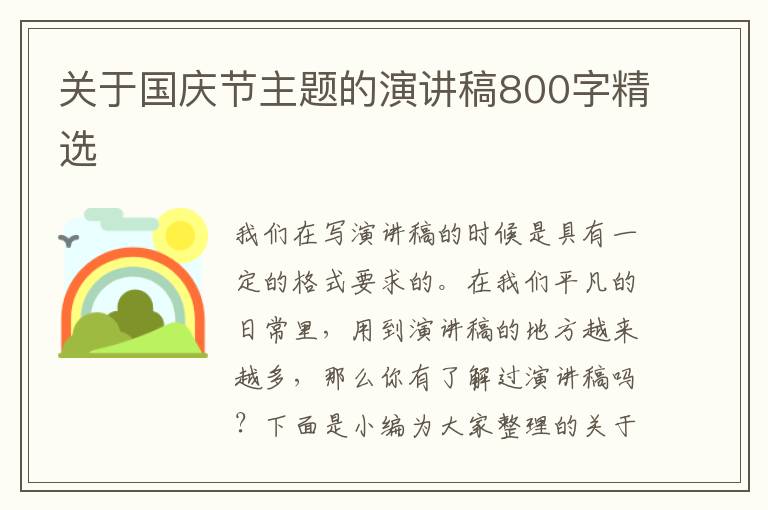 关于国庆节主题的演讲稿800字精选

我们在写演讲稿的时候是具有一定的格式要求的。在我们平凡的日常里，用到演讲稿的地方越来越多，那么你有了解过演讲稿吗？下面是小编为大家整理的关于